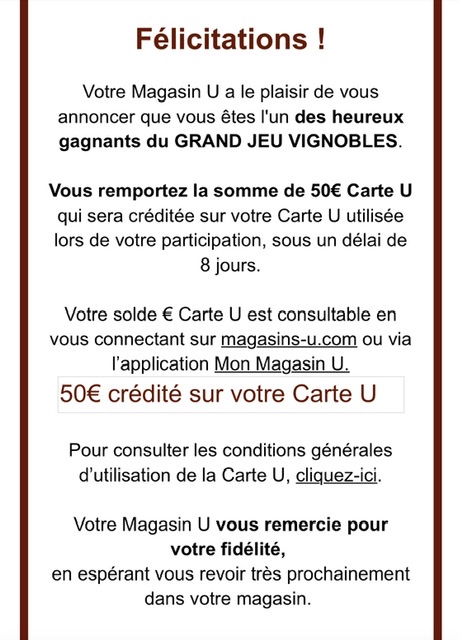 Félicitations !

Votre Magasin U a le plaisir de vous annoncer que vous êtes l'un des heureux gagnants du GRAND JEU VIGNOBLES.

Vous remportez la somme de 50€ Carte U qui sera créditée sur votre Carte U utilisée lors de votre participation, sous un délai de 8 jours.

Votre solde € Carte U est consultable en vous connectant sur magasins-u.com ou via l'application Mon Magasin U.

50€ crédité sur votre Carte U

Pour consulter les conditions générales d'utilisation de la Carte U, cliquez-ici.

Votre Magasin U vous remercie pour votre fidélité,
en espérant vous revoir très prochainement dans votre magasin.